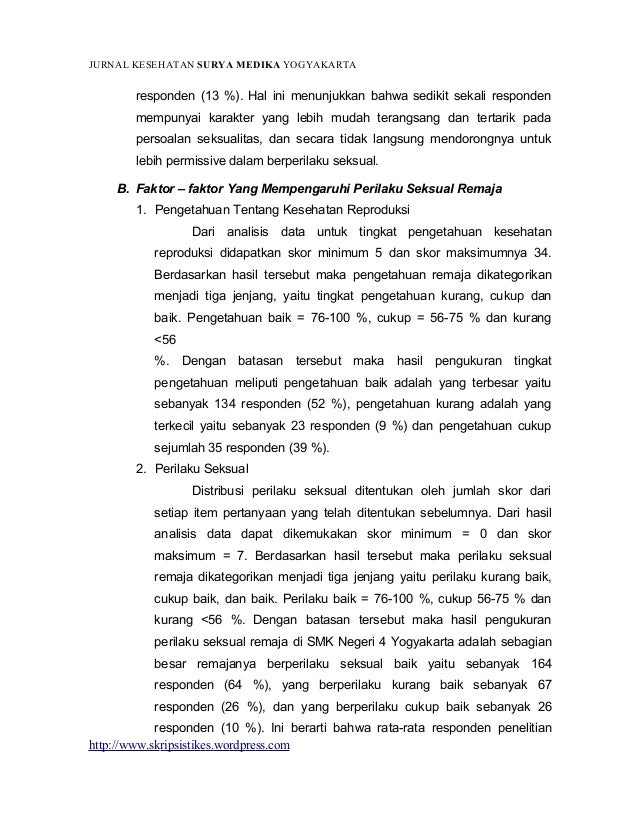 JURNAL KESEHATAN SURYA MEDIKA YOGYAKARTA

responden (13 %). Hal ini menunjukkan bahwa sedikit sekali responden mempunyai karakter yang lebih mudah terangsang dan tertarik pada persoalan seksualitas, dan secara tidak langsung mendorongnya untuk lebih permissive dalam berperilaku seksual.

B. Faktor – faktor Yang Mempengaruhi Perilaku Seksual Remaja

1. Pengetahuan Tentang Kesehatan Reproduksi

Dari analisis data untuk tingkat pengetahuan kesehatan reproduksi didapatkan skor minimum 5 dan skor maksimumnya 34. Berdasarkan hasil tersebut maka pengetahuan remaja dikategorikan menjadi tiga jenjang, yaitu tingkat pengetahuan kurang, cukup dan baik. Pengetahuan baik = 76-100 %, cukup = 56-75 % dan kurang <56

%. Dengan batasan tersebut maka hasil pengukuran tingkat pengetahuan meliputi pengetahuan baik adalah yang terbesar yaitu sebanyak 134 responden (52 %), pengetahuan kurang adalah yang terkecil yaitu sebanyak 23 responden (9 %) dan pengetahuan cukup sejumlah 35 responden (39 %).

2. Perilaku Seksual

Distribusi perilaku seksual ditentukan oleh jumlah skor dari setiap item pertanyaan yang telah ditentukan sebelumnya. Dari hasil analisis data dapat dikemukakan skor minimum = 0 dan skor maksimum = 7. Berdasarkan hasil tersebut maka perilaku seksual remaja dikategorikan menjadi tiga jenjang yaitu perilaku kurang baik, cukup baik, dan baik. Perilaku baik = 76-100 %, cukup 56-75 % dan kurang <56 %. Dengan batasan tersebut maka hasil pengukuran perilaku seksual remaja di SMK Negeri 4 Yogyakarta adalah sebagian besar remajanya berperilaku seksual baik yaitu sebanyak 164 responden (64 %), yang berperilaku kurang baik sebanyak 67 responden (26 %), dan yang berperilaku cukup baik sebanyak 26 responden (10 %). Ini berarti bahwa rata-rata responden penelitian

http://www.skripsistikes.wordpress.com